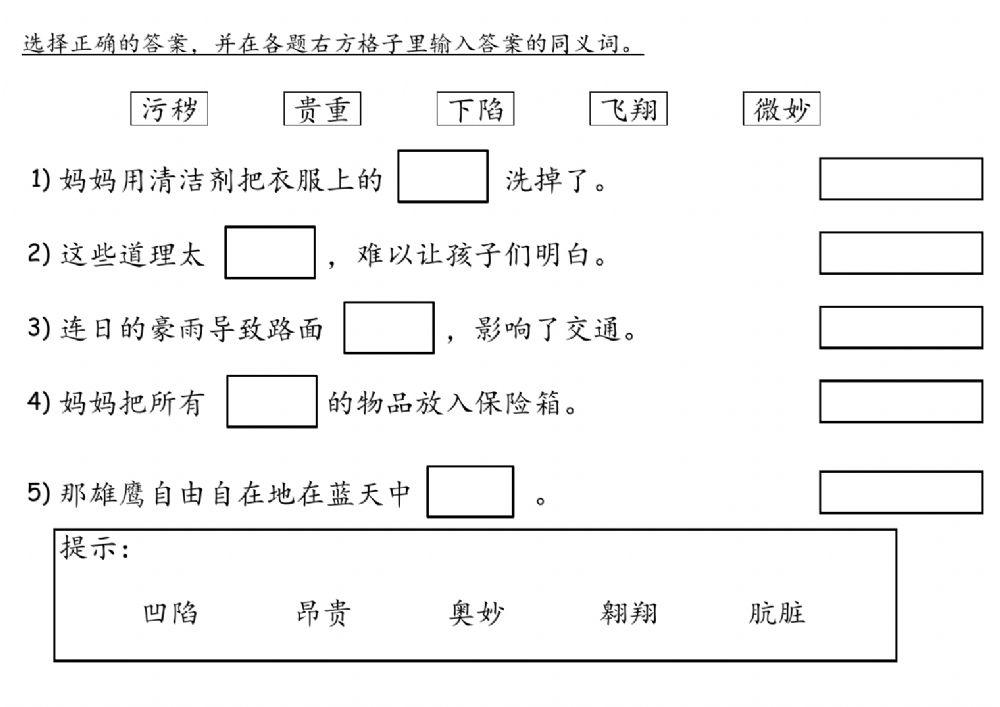 选择正确的答案，并在各题右方格子里输入答案的同义词。

污秽 贵重 下陷 飞翔 微妙

1) 妈妈用清洁剂把衣服上的 洗掉了。

2) 这些道理太 ，难以让孩子们明白。

3) 连日的豪雨导致路面 ，影响了交通。

4) 妈妈把所有 的物品放入保险箱。

5) 那雄鹰自由自在地在蓝天中 。

提示：

凹陷 昂贵 奥妙 翱翔 肮脏